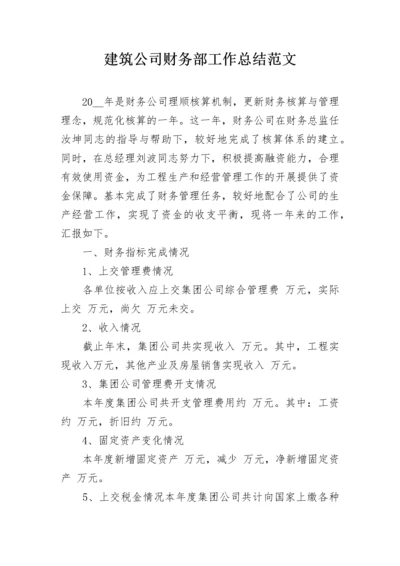 建筑公司财务部工作总结范文

20__年是财务公司理顺核算机制，更新财务核算与管理理念，规范化核算的一年。这一年，财务公司在财务总监任汝坤同志的指导与帮助下，较好地完成了核算体系的建立。同时，在总经理刘波同志努力下，积极提高融资能力，合理有效使用资金，为工程生产和经营管理工作的开展提供了资金保障。基本完成了财务管理任务，较好地配合了公司的生产经营工作，实现了资金的收支平衡，现将一年来的工作，汇报如下。

一、财务指标完成情况

1、上交管理费情况

各单位按收入应上交集团公司综合管理费 万元，实际上交 万元，尚欠 万元未交。

2、收入情况

截止年末，集团公司共实现收入 万元。其中，工程实现收入万元，其他产业及房屋销售实现收入 万元。

3、集团公司管理费开支情况

本年度集团公司共开支管理费用约 万元。其中：工资约 万元，折旧约 万元。

4、固定资产变化情况

本年度新增固定资产 万元，减少 万元，净新增固定资产 万元。

5、上交税金情况本年度集团公司共计向国家上缴各种